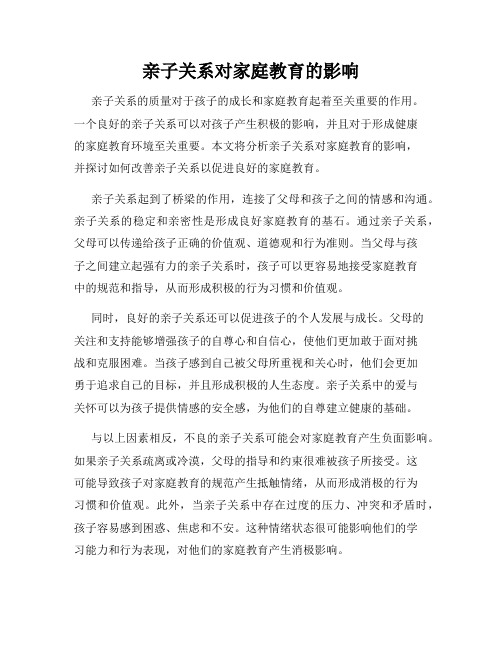 亲子关系对家庭教育的影响

亲子关系的质量对于孩子的成长和家庭教育起着至关重要的作用。一个良好的亲子关系可以对孩子产生积极的影响，并且对于形成健康的家庭教育环境至关重要。本文将分析亲子关系对家庭教育的影响，并探讨如何改善亲子关系以促进良好的家庭教育。

亲子关系起到了桥梁的作用，连接了父母和孩子之间的情感和沟通。亲子关系的稳定和亲密性是形成良好家庭教育的基石。通过亲子关系，父母可以传递给孩子正确的价值观、道德观和行为准则。当父母与孩子之间建立起强有力的亲子关系时，孩子可以更容易地接受家庭教育中的规范和指导，从而形成积极的行为习惯和价值观。

同时，良好的亲子关系还可以促进孩子的个人发展与成长。父母的关注和支持能够增强孩子的自尊心和自信心，使他们更加敢于面对挑战和克服困难。当孩子感到自己被父母所重视和关心时，他们会更加勇于追求自己的目标，并且形成积极的人生态度。亲子关系中的爱与关怀可以为孩子提供情感的安全感，为他们的自尊建立健康的基础。

与以上因素相反，不良的亲子关系可能会对家庭教育产生负面影响。如果亲子关系疏离或冷漠，父母的指导和约束很难被孩子所接受。这可能导致孩子对家庭教育的规范产生抵触情绪，从而形成消极的行为习惯和价值观。此外，当亲子关系中存在过度的压力、冲突和矛盾时，孩子容易感到困惑、焦虑和不安。这种情绪状态很可能影响他们的学习能力和行为表现，对他们的家庭教育产生消极影响。